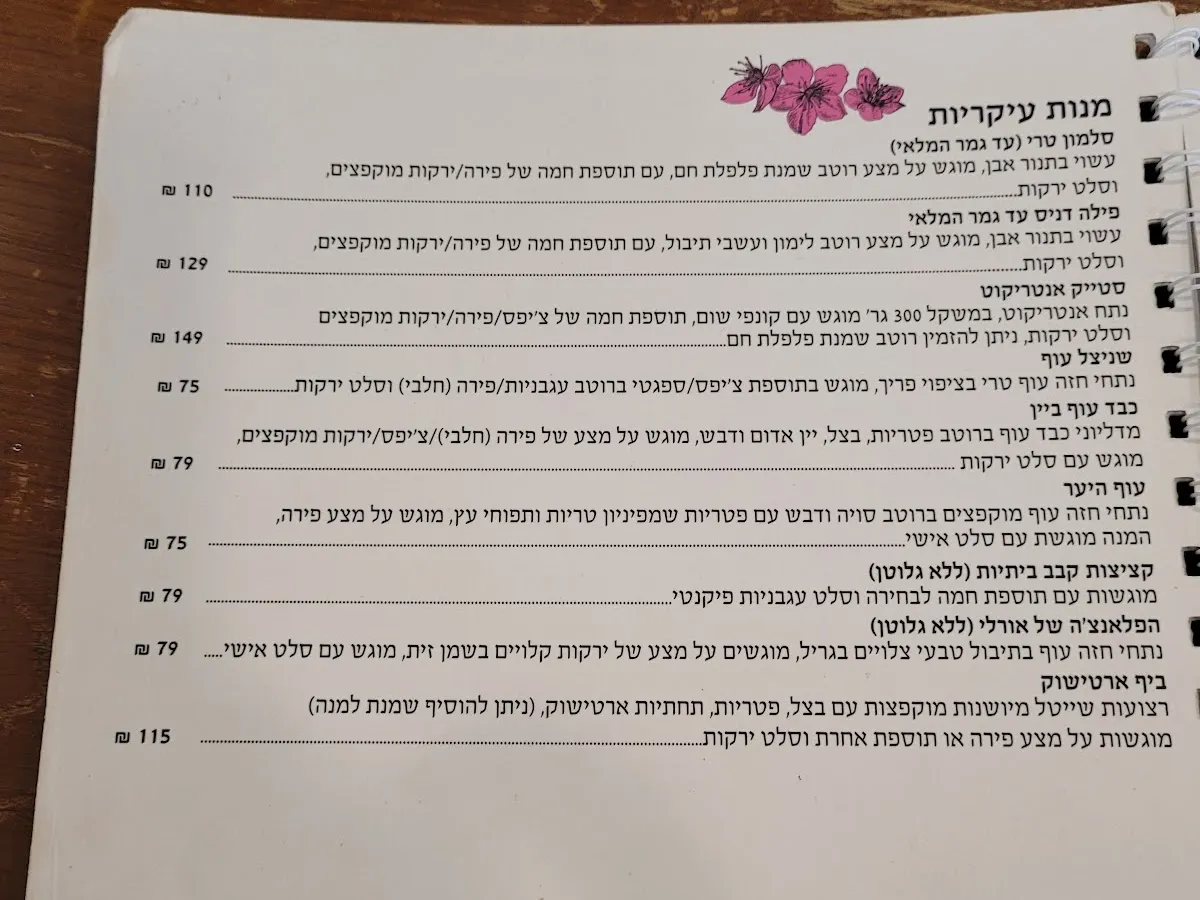 מנות עיקריות

סלמון טרי (עד גמר המלאי)
עשוי בתנור אבן, מוגש על מצע רוטב שמנת פלפלת חם, עם תוספת חמה של פירה/ירקות מוקפצים, וסלט ירקות 110 ₪

פילה דניס עד גמר המלאי
עשוי בתנור אבן, מוגש על מצע רוטב לימון ועשבי תיבול, עם תוספת חמה של פירה/ירקות מוקפצים, וסלט ירקות 129 ₪

סטייק אנטריקוט
נתח אנטריקוט, במשקל 300 גר' מוגש עם קונפי שום, תוספת חמה של צ'יפס/פירה/ירקות מוקפצים וסלט ירקות, ניתן להזמין רוטב שמנת פלפלת חם 149 ₪

שניצל עוף
נתחי חזה עוף טרי בציפוי פריך, מוגש בתוספת צ'יפס/ספגטי ברוטב עגבניות/פירה (חלבי) וסלט ירקות 75 ₪

כבד עוף ביין
מדליוני כבד עוף ברוטב פטריות, בצל, יין אדום ודבש, מוגש על מצע של פירה (חלבי)/צ'יפס/ירקות מוקפצים, מוגש עם סלט ירקות 79 ₪

עוף היער
נתחי חזה עוף מוקפצים ברוטב סויה ודבש עם פטריות שמפיניון טריות ותפוחי עץ, מוגש על מצע פירה, המנה מוגשת עם סלט אישי 75 ₪

קציצות קבב ביתיות (ללא גלוטן)
מוגשות עם תוספת חמה לבחירה וסלט עגבניות פיקנטי 79 ₪

הפלאנצ'ה של אורלי (ללא גלוטן)
נתחי חזה עוף בתיבול טבעי צלויים בגריל, מוגשים על מצע של ירקות קלויים בשמן זית, מוגש עם סלט אישי 79 ₪

ביף ארטישוק
רצועות שייטל מיושנות מוקפצות עם בצל, פטריות, תחתיות ארטישוק, (ניתן להוסיף שמנת למנה) מוגשות על מצע פירה או תוספת אחרת וסלט ירקות 115 ₪